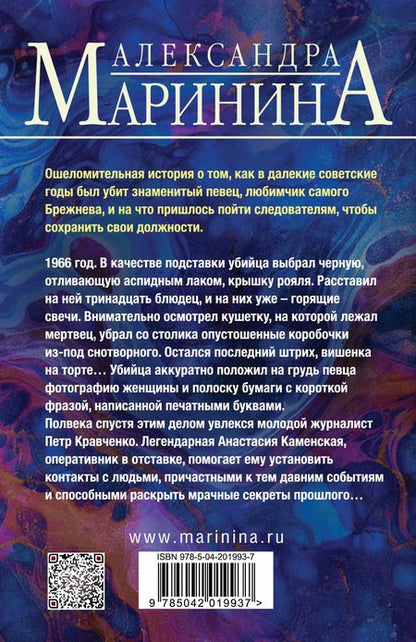 АЛЕКСАНДРА
МАРИНИНА

Ошеломительная история о том, как в далекие советские годы был убит знаменитый певец, любимчик самого Брежнева, и на что пришлось пойти следователям, чтобы сохранить свои должности.

1966 год. В качестве подставки убийца выбрал черную, отливающую аспидным лаком, крышку рояля. Расставил на ней тринадцать блюдец, и на них уже – горящие свечи. Внимательно осмотрел кушетку, на которой лежал мертвец, убрал со столика опустошенные коробочки из-под снотворного. Остался последний штрих, вишенка на торте… Убийца аккуратно положил на грудь певца фотографию женщины и полоску бумаги с короткой фразой, написанной печатными буквами.
Полвека спустя этим делом увлекся молодой журналист Петр Кравченко. Легендарная Анастасия Каменская, оперативник в отставке, помогает ему установить контакты с людьми, причастными к тем давним событиям и способными раскрыть мрачные секреты прошлого…

www.marinina.ru

ISBN 978-5-04-201993-7
9 785042 019937 >